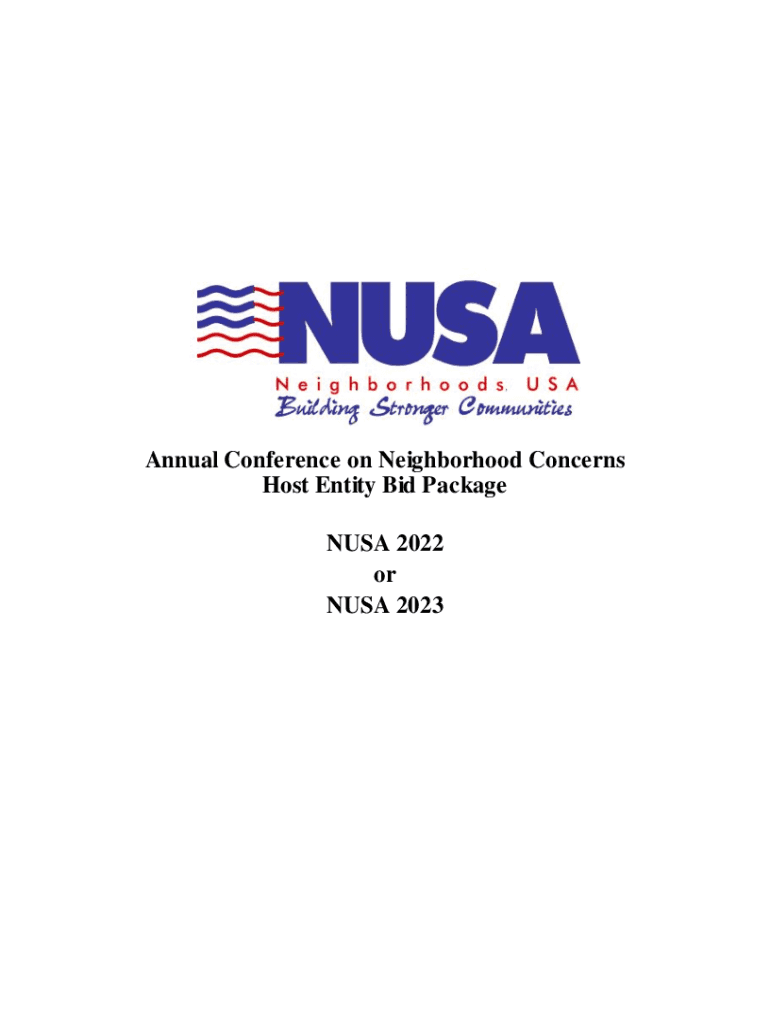 NUSA

Neighborhoods, USA
Building Stronger Communities

Annual Conference on Neighborhood Concerns
Host Entity Bid Package

NUSA 2022
or
NUSA 2023